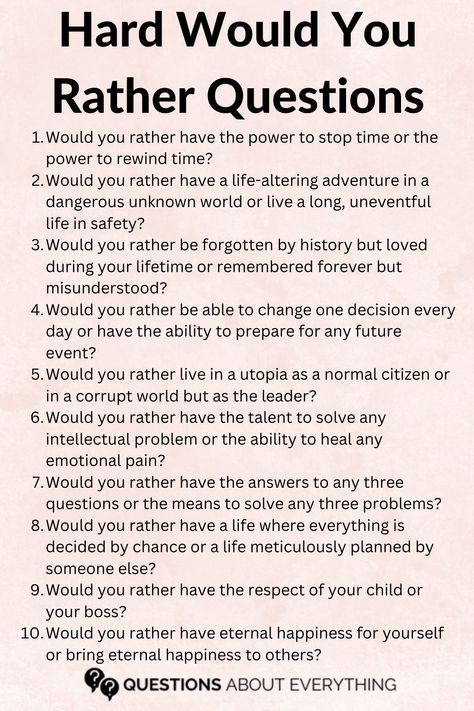 Hard Would You Rather Questions

1. Would you rather have the power to stop time or the power to rewind time?
2. Would you rather have a life-altering adventure in a dangerous unknown world or live a long, uneventful life in safety?
3. Would you rather be forgotten by history but loved during your lifetime or remembered forever but misunderstood?
4. Would you rather be able to change one decision every day or have the ability to prepare for any future event?
5. Would you rather live in a utopia as a normal citizen or in a corrupt world but as the leader?
6. Would you rather have the talent to solve any intellectual problem or the ability to heal any emotional pain?
7. Would you rather have the answers to any three questions or the means to solve any three problems?
8. Would you rather have a life where everything is decided by chance or a life meticulously planned by someone else?
9. Would you rather have the respect of your child or your boss?
10. Would you rather have eternal happiness for yourself or bring eternal happiness to others?

QUESTIONS ABOUT EVERYTHING